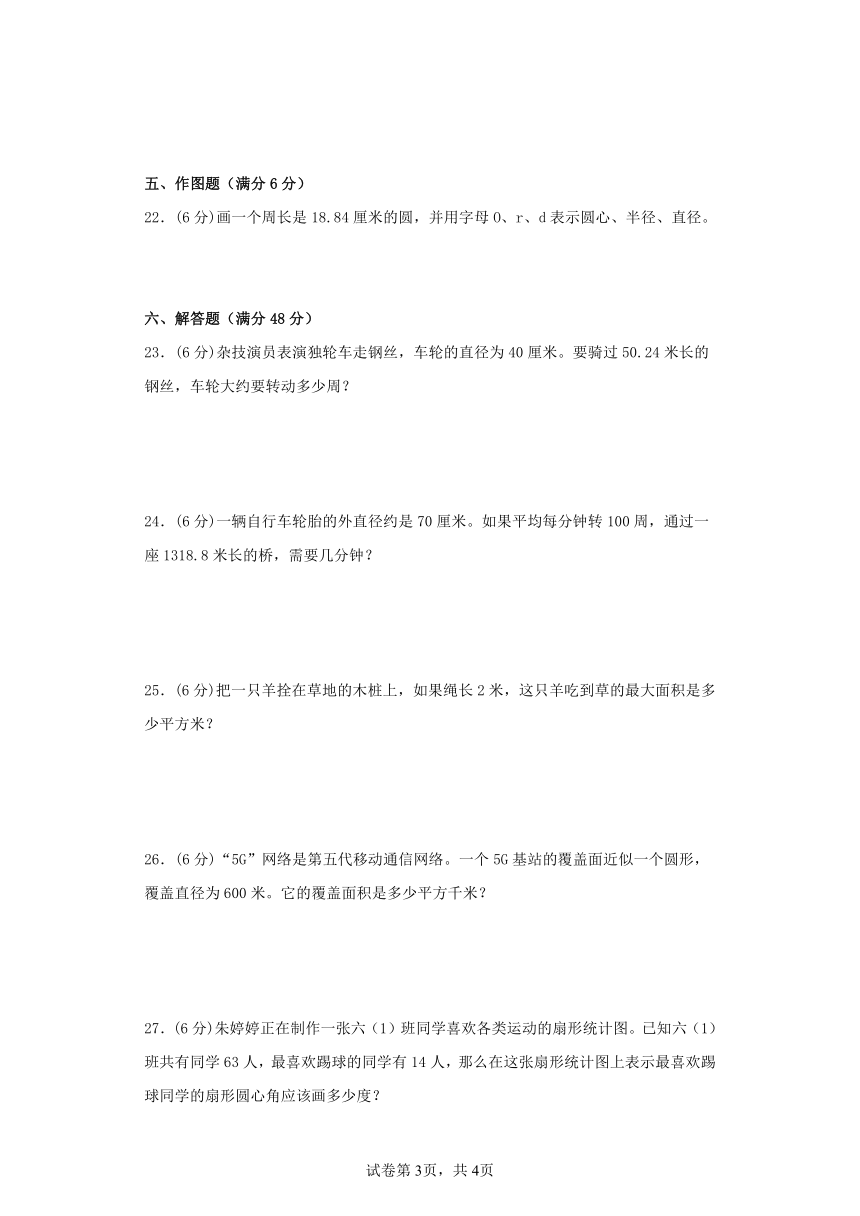 五、作图题（满分 6 分）

22．(6 分)画一个周长是 18.84 厘米的圆，并用字母 O、r、d 表示圆心、半径、直径。

六、解答题（满分 48 分）

23．(6 分)杂技演员表演独轮车走钢丝，车轮的直径为 40 厘米。要骑过 50.24 米长的钢丝，车轮大约要转动多少周？

24．(6 分)一辆自行车轮胎的外直径约是 70 厘米。如果平均每分钟转 100 周，通过一座 1318.8 米长的桥，需要几分钟？

25．(6 分)把一只羊拴在草地的木桩上，如果绳长 2 米，这只羊吃到草的最大面积是多少平方米？

26．(6 分)“5G”网络是第五代移动通信网络。一个 5G 基站的覆盖面近似一个圆形，覆盖直径为 600 米。它的覆盖面积是多少平方千米？

27．(6 分)朱婷婷正在制作一张六（1）班同学喜欢各类运动的扇形统计图。已知六（1）班共有同学 63 人，最喜欢踢球的同学有 14 人，那么在这张扇形统计图上表示最喜欢踢球同学的扇形圆心角应该画多少度？

试卷第 3页，共 4页